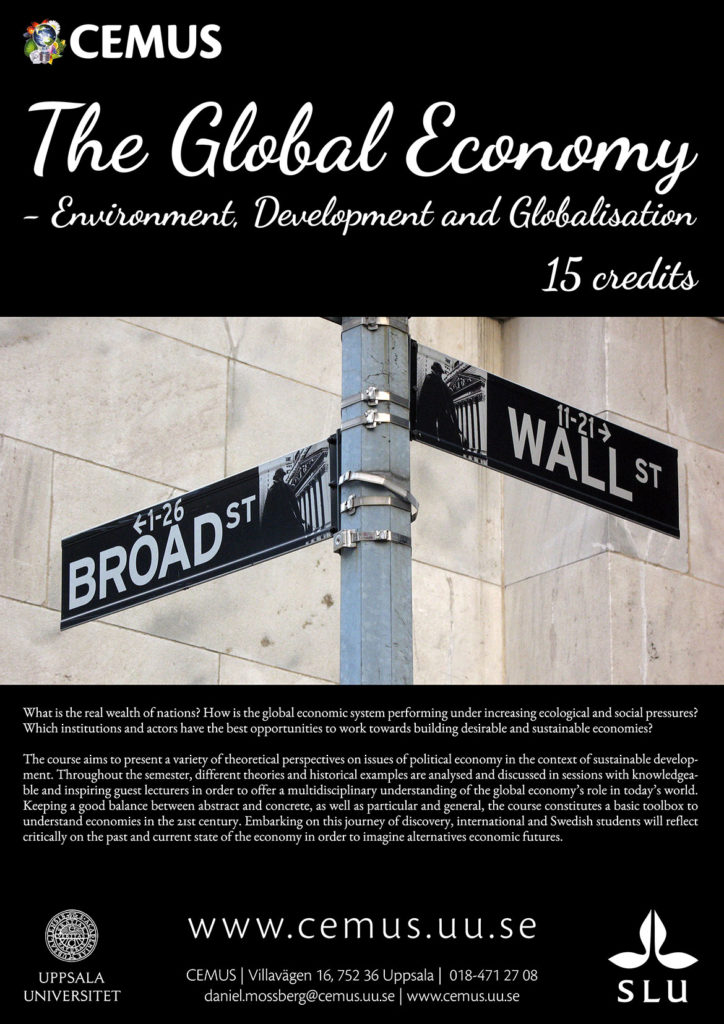 CEMUS

The Global Economy

- Environment, Development and Globalisation

15 credits

←1-26
BROAD ST

11-21→
WALL ST

What is the real wealth of nations? How is the global economic system performing under increasing ecological and social pressures? Which institutions and actors have the best opportunities to work towards building desirable and sustainable economies?

The course aims to present a variety of theoretical perspectives on issues of political economy in the context of sustainable development. Throughout the semester, different theories and historical examples are analysed and discussed in sessions with knowledgeable and inspiring guest lecturers in order to offer a multidisciplinary understanding of the global economy's role in today's world. Keeping a good balance between abstract and concrete, as well as particular and general, the course constitutes a basic toolbox to understand economies in the 21st century. Embarking on this journey of discovery, international and Swedish students will reflect critically on the past and current state of the economy in order to imagine alternatives economic futures.

UPPSALA
UNIVERSITET

www.cemus.uu.se

CEMUS | Villavägen 16, 752 36 Uppsala | 018-471 27 08
daniel.mossberg@cemus.uu.se | www.cemus.uu.se

SLU